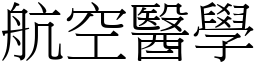 航空醫學